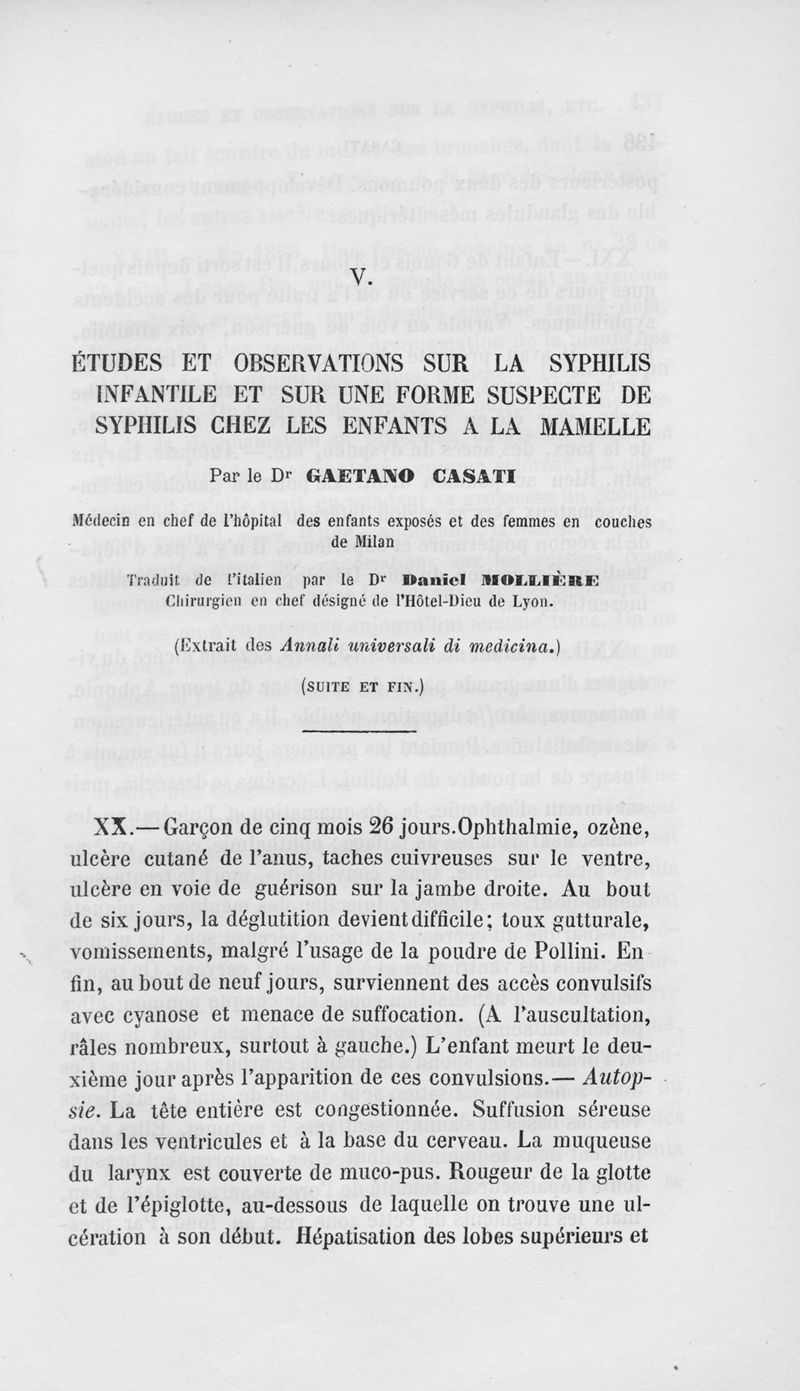 V.

ÉTUDES ET OBSERVATIONS SUR LA SYPHILIS INFANTILE ET SUR UNE FORME SUSPECTE DE SYPHILIS CHEZ LES ENFANTS A LA MAMELLE

Par le Dr GAETANO CASATI

Médecin en chef de l'hôpital des enfants exposés et des femmes en couches de Milan

Traduit de l'italien par le Dr Daniel MOLLIÈRE
Chirurgien en chef désigné de l'Hôtel-Dieu de Lyon.

(Extrait des Annali universali di medicina.)

(SUITE ET FIN.)

XX.— Garçon de cinq mois 26 jours. Ophthalmie, ozène, ulcère cutané de l'anus, taches cuivreuses sur le ventre, ulcère en voie de guérison sur la jambe droite. Au bout de six jours, la déglutition devient difficile; toux gutturale, vomissements, malgré l'usage de la poudre de Pollini. En fin, au bout de neuf jours, surviennent des accès convulsifs avec cyanose et menace de suffocation. (A l'auscultation, râles nombreux, surtout à gauche.) L'enfant meurt le deuxième jour après l'apparition de ces convulsions.— Autopsie. La tête entière est congestionnée. Suffusion séreuse dans les ventricules et à la base du cerveau. La muqueuse du larynx est couverte de muco-pus. Rougeur de la glotte et de l'épiglotte, au-dessous de laquelle on trouve une ulcération à son début. Hépatisation des lobes supérieurs et